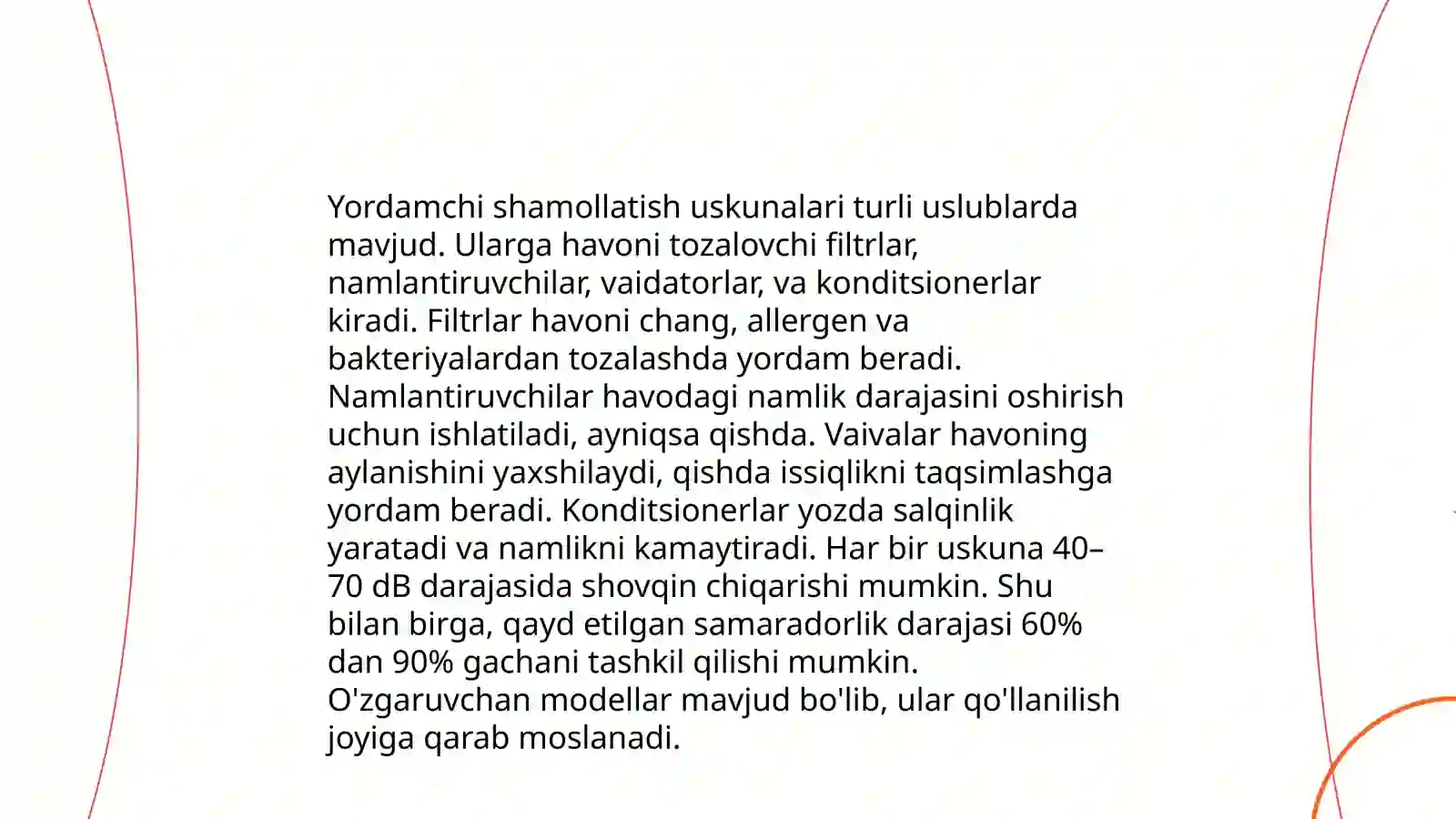 Yordamchi shamollatish uskunalari turli uslublarda mavjud. Ularga havoni tozalovchi filtrlar, namlantiruvchilar, vaidatorlar, va konditsionerlar kiradi. Filtrlar havoni chang, allergen va bakteriyalardan tozalashda yordam beradi. Namlantiruvchilar havodagi namlik darajasini oshirish uchun ishlatiladi, ayniqsa qishda. Vaivalar havoning aylanishini yaxshilaydi, qishda issiqlikni taqsimlashga yordam beradi. Konditsionerlar yozda salqinlik yaratadi va namlikni kamaytiradi. Har bir uskuna 40–70 dB darajasida shovqin chiqarishi mumkin. Shu bilan birga, qayd etilgan samaradorlik darajasi 60% dan 90% gachani tashkil qilishi mumkin. O'zgaruvchan modellar mavjud bo'lib, ular qo'llanilish joyiga qarab moslanadi.